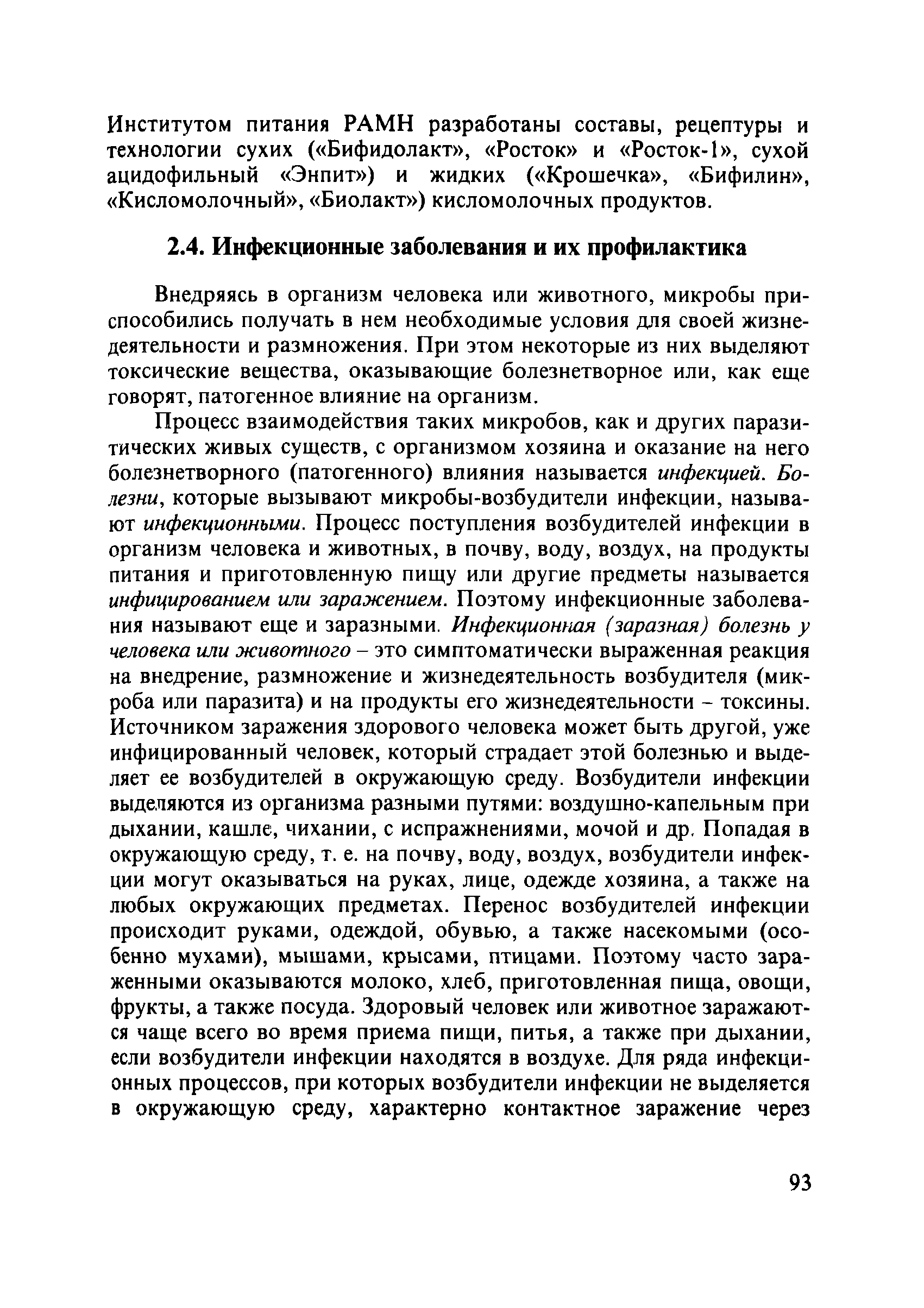 Институтом питания РАМН разработаны составы, рецептуры и технологии сухих («Бифидолакт», «Росток» и «Росток-1», сухой ацидофильный «Энпит») и жидких («Крошечка», «Бифилин», «Кисломолочный», «Биолакт») кисломолочных продуктов.

2.4. Инфекционные заболевания и их профилактика

Внедряясь в организм человека или животного, микробы приспособились получать в нем необходимые условия для своей жизнедеятельности и размножения. При этом некоторые из них выделяют токсические вещества, оказывающие болезнетворное или, как еще говорят, патогенное влияние на организм.

Процесс взаимодействия таких микробов, как и других паразитических живых существ, с организмом хозяина и оказание на него болезнетворного (патогенного) влияния называется инфекцией. Болезни, которые вызывают микробы-возбудители инфекции, называют инфекционными. Процесс поступления возбудителей инфекции в организм человека и животных, в почву, воду, воздух, на продукты питания и приготовленную пищу или другие предметы называется инфицированием или заражением. Поэтому инфекционные заболевания называют еще и заразными. Инфекционная (заразная) болезнь у человека или животного – это симптоматически выраженная реакция на внедрение, размножение и жизнедеятельность возбудителя (микроба или паразита) и на продукты его жизнедеятельности – токсины. Источником заражения здорового человека может быть другой, уже инфицированный человек, который страдает этой болезнью и выделяет ее возбудителей в окружающую среду. Возбудители инфекции выделяются из организма разными путями: воздушно-капельным при дыхании, кашле, чихании, с испражнениями, мочой и др. Попадая в окружающую среду, т. е. на почву, воду, воздух, возбудители инфекции могут оказываться на руках, лице, одежде хозяина, а также на любых окружающих предметах. Перенос возбудителей инфекции происходит руками, одеждой, обувью, а также насекомыми (особенно мухами), мышами, крысами, птицами. Поэтому часто зараженными оказываются молоко, хлеб, приготовленная пища, овощи, фрукты, а также посуда. Здоровый человек или животное заражаются чаще всего во время приема пищи, питья, а также при дыхании, если возбудители инфекции находятся в воздухе. Для ряда инфекционных процессов, при которых возбудители инфекции не выделяется в окружающую среду, характерно контактное заражение через

93